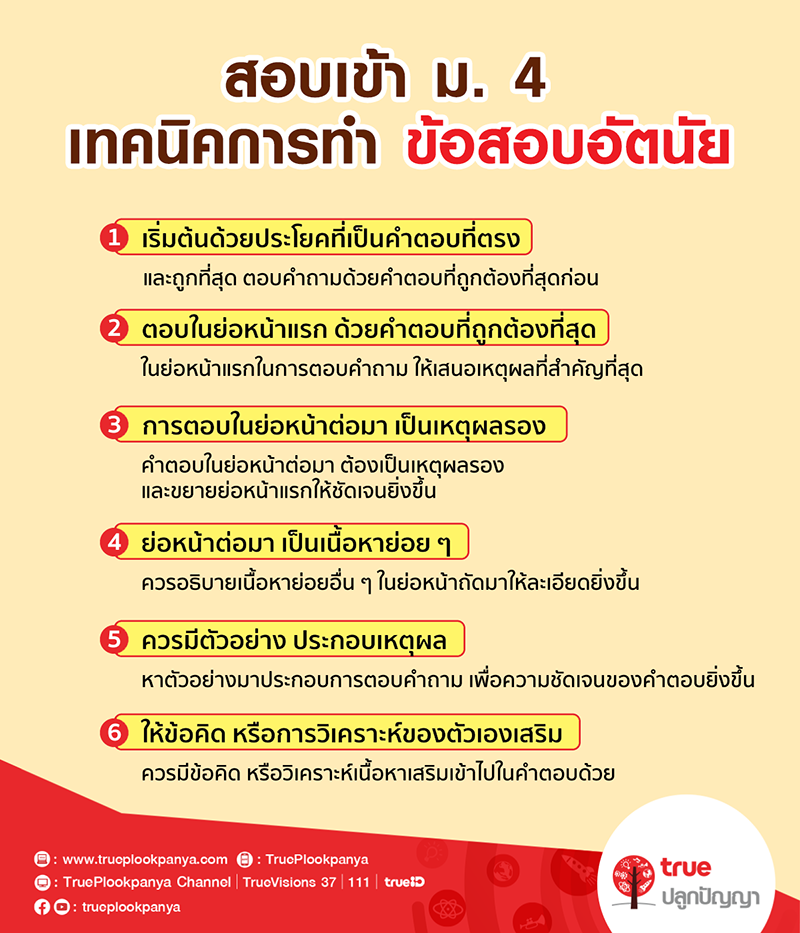 สอบเข้า ม. 4
เทคนิคการทำ ข้อสอบอัตนัย

1 เริ่มต้นด้วยประโยคที่เป็นคำตอบที่ตรง
และถูกที่สุด ตอบคำถามด้วยคำตอบที่ถูกต้องที่สุดก่อน

2 ตอบในย่อหน้าแรก ด้วยคำตอบที่ถูกต้องที่สุด
ในย่อหน้าแรกในการตอบคำถาม ให้เสนอเหตุผลที่สำคัญที่สุด

3 การตอบในย่อหน้าต่อมา เป็นเหตุผลรอง
คำตอบในย่อหน้าต่อมา ต้องเป็นเหตุผลรอง
และขยายย่อหน้าแรกให้ชัดเจนยิ่งขึ้น

4 ย่อหน้าต่อมา เป็นเนื้อหาย่อย ๆ
ควรอธิบายเนื้อหาย่อยอื่น ๆ ในย่อหน้าถัดมาให้ละเอียดยิ่งขึ้น

5 ควรมีตัวอย่าง ประกอบเหตุผล
หาตัวอย่างมาประกอบการตอบคำถาม เพื่อความชัดเจนของคำตอบยิ่งขึ้น

6 ให้ข้อคิด หรือการวิเคราะห์ของตัวเองเสริม
ควรมีข้อคิด หรือวิเคราะห์เนื้อหาเสริมเข้าไปในคำตอบด้วย

: www.trueplookpanya.com : TruePlookpanya
: TruePlookpanya Channel | TrueVisions 37 | 111 | trueID
: trueplookpanya

true
ปลูกปัญญา